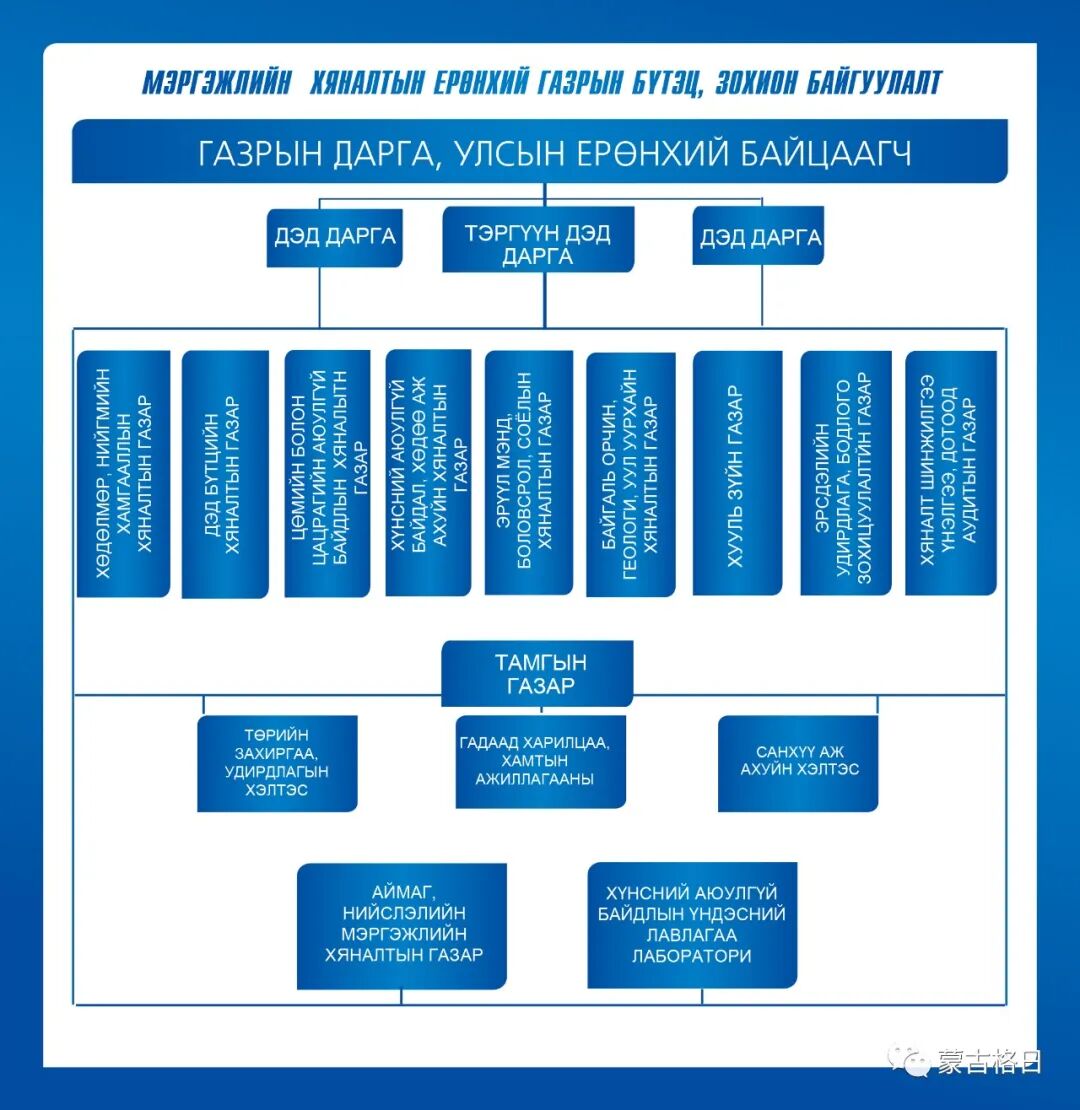 МЭРГЭЖЛИЙН ХЯНАЛТЫН ЕРӨНХИЙ ГАЗРЫН БҮТЭЦ, ЗОХИОН БАЙГУУЛАЛТ

ГАЗРЫН ДАРГА, УЛСЫН ЕРӨНХИЙ БАЙЦААГЧ

ДЭД ДАРГА

ТЭРГҮҮН ДЭД ДАРГА

ДЭД ДАРГА

ХӨДӨЛМӨР, НИЙГМИЙН ХАМГААЛЛЫН ХЯНАЛТЫН ГАЗАР

ДЭД БҮТЦИЙН ХЯНАЛТЫН ГАЗАР

ЦӨМИЙН БОЛОН ЦАЦРАГИЙН АЮУЛГҮЙ БАЙДЛЫН ХЯНАЛЫТН ГАЗАР

ХҮНСНИЙ АЮУЛГҮЙ БАЙДАЛ, ХӨДӨӨ АЖ АХУЙН ХЯНАЛТЫН ГАЗАР

ЭРҮҮЛ МЭНД, БОЛОВСРОЛ, СОЁЛЫН ХЯНАЛТЫН ГАЗАР

БАЙГАЛЬ ОРЧИН, ГЕОЛОГИ, УУЛ УУРХАЙН ХЯНАЛТЫН ГАЗАР

ХУУЛЬ ЗҮЙН ГАЗАР

ЭРСДЭЛИЙН УДИРДЛАГА, БОДЛОГО ЗОХИЦУУЛАЛТЫН ГАЗАР

ХЯНАЛТ ШИНЖИЛГЭЭ ҮНЭЛГЭЭ, ДОТООД АУДИТЫН ГАЗАР

ТАМГЫН ГАЗАР

ТӨРИЙН ЗАХИРГАА, УДИРДЛАГЫН ХЭЛТЭС

ГАДААД ХАРИЛЦАА, ХАМТЫН АЖИЛЛАГААНЫ

САНХҮҮ АЖ АХУЙН ХЭЛТЭС

АЙМАГ, НИЙСЛЭЛИЙН МЭРГЭЖЛИЙН ХЯНАЛТЫН ГАЗАР

ХҮНСНИЙ АЮУЛГҮЙ БАЙДЛЫН ҮНДЭСНИЙ ЛАВЛАГАА ЛАБОРАТОРИ

蒙古格日